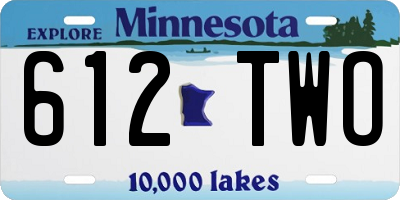 EXPLORE Minnesota

612 TWO

10,000 lakes